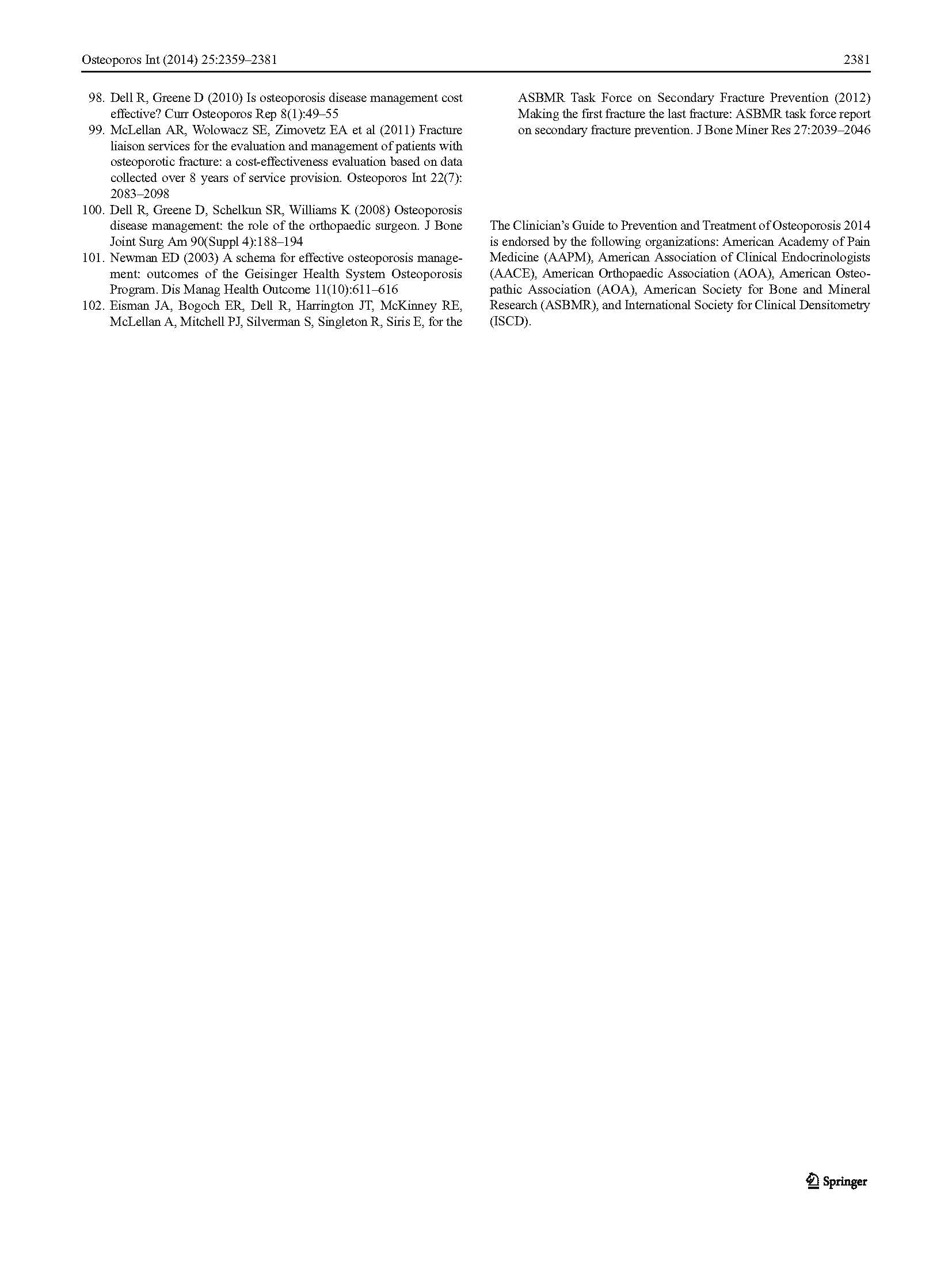 Osteoporos Int (2014) 25:2359–2381

2381

98. Dell R, Greene D (2010) Is osteoporosis disease management cost effective? Curr Osteoporos Rep 8(1):49–55

99. McLellan AR, Wolowacz SE, Zimovetz EA et al (2011) Fracture liaison services for the evaluation and management of patients with osteoporotic fracture: a cost-effectiveness evaluation based on data collected over 8 years of service provision. Osteoporos Int 22(7): 2083–2098

100. Dell R, Greene D, Schelkun SR, Williams K (2008) Osteoporosis disease management: the role of the orthopaedic surgeon. J Bone Joint Surg Am 90(Suppl 4):188–194

101. Newman ED (2003) A schema for effective osteoporosis management: outcomes of the Geisinger Health System Osteoporosis Program. Dis Manag Health Outcome 11(10):611–616

102. Eisman JA, Bogoch ER, Dell R, Harrington JT, McKinney RE, McLellan A, Mitchell PJ, Silverman S, Singleton R, Siris E, for the ASBMR Task Force on Secondary Fracture Prevention (2012) Making the first fracture the last fracture: ASBMR task force report on secondary fracture prevention. J Bone Miner Res 27:2039–2046

The Clinician's Guide to Prevention and Treatment of Osteoporosis 2014 is endorsed by the following organizations: American Academy of Pain Medicine (AAPM), American Association of Clinical Endocrinologists (AACE), American Orthopaedic Association (AOA), American Osteopathic Association (AOA), American Society for Bone and Mineral Research (ASBMR), and International Society for Clinical Densitometry (ISCD).

Springer